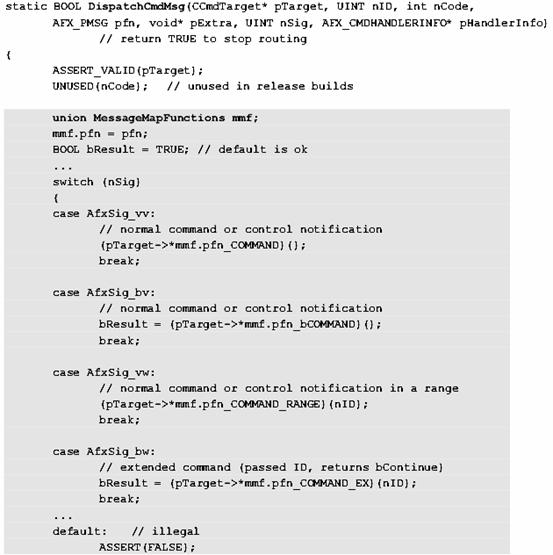 static BOOL DispatchCmdMsg(CCmdTarget* pTarget, UINT nID, int nCode,
	AFX_PMSG pfn, void* pExtra, UINT nSig, AFX_CMDHANDLERINFO* pHandlerInfo)
		// return TRUE to stop routing
{
	ASSERT_VALID(pTarget);
	UNUSED(nCode);   // unused in release builds

	union MessageMapFunctions mmf;
	mmf.pfn = pfn;
	BOOL bResult = TRUE; // default is ok
	...
	switch (nSig)
	{
	case AfxSig_vv:
		// normal command or control notification
		(pTarget->*mmf.pfn_COMMAND)();
		break;

	case AfxSig_bv:
		// normal command or control notification
		bResult = (pTarget->*mmf.pfn_bCOMMAND)();
		break;

	case AfxSig_vw:
		// normal command or control notification in a range
		(pTarget->*mmf.pfn_COMMAND_RANGE)(nID);
		break;

	case AfxSig_bw:
		// extended command (passed ID, returns bContinue)
		bResult = (pTarget->*mmf.pfn_COMMAND_EX)(nID);
		break;
	...
	default:    // illegal
		ASSERT(FALSE);